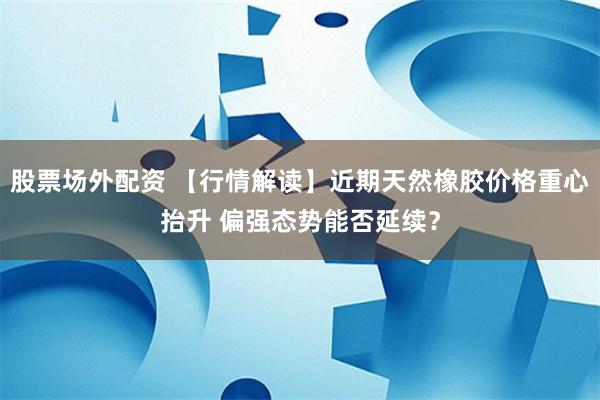 股票场外配资 【行情解读】近期天然橡胶价格重心抬升 偏强态势能否延续？